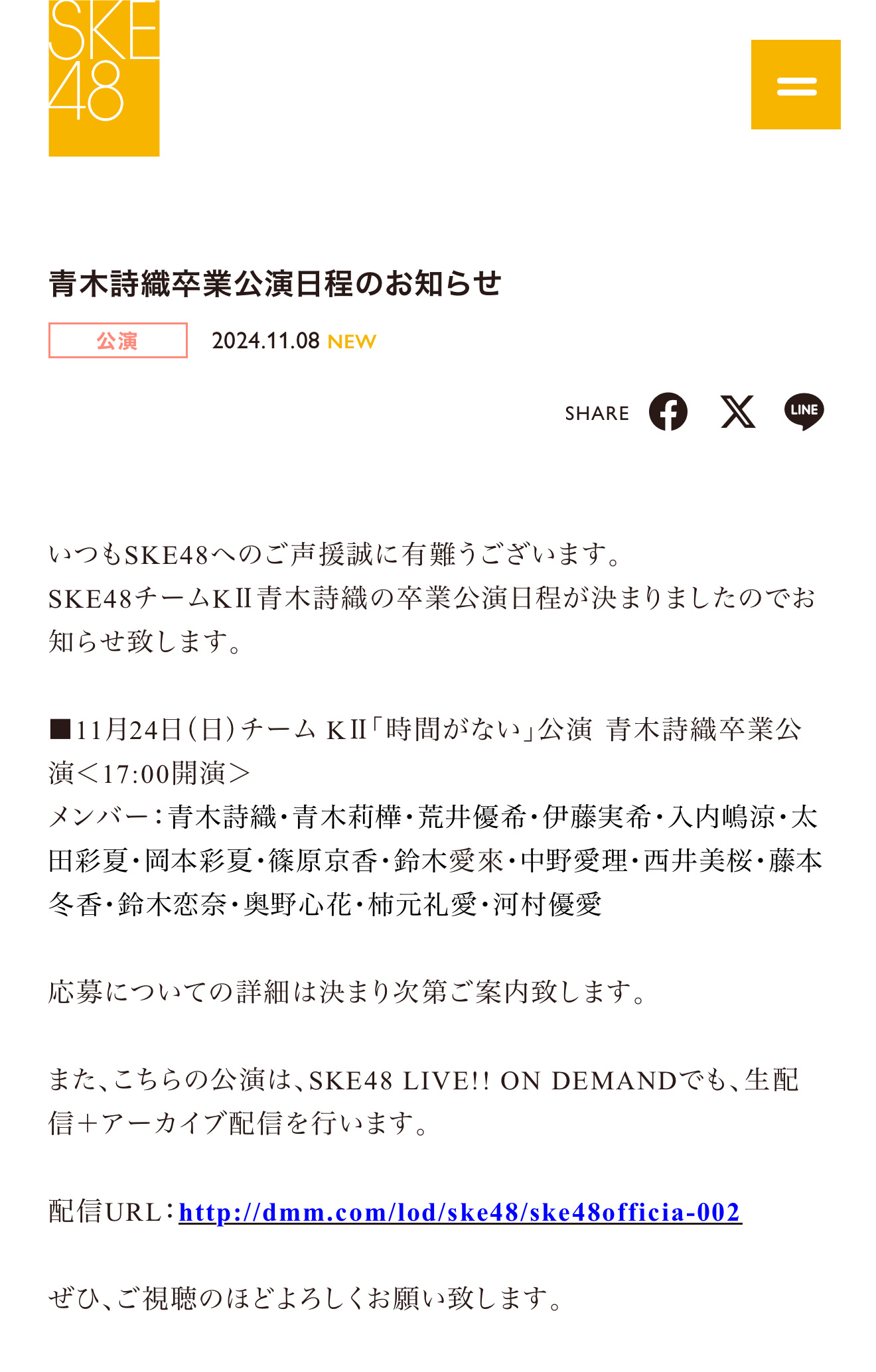 SKE
48

青木詩織卒業公演日程のお知らせ

公演

2024.11.08 NEW

SHARE

LINE

いつもSKE48へのご声援誠に有難うございます。
SKE48チームKⅡ青木詩織の卒業公演日程が決まりましたのでお知らせ致します。

■11月24日(日)チーム KⅡ「時間がない」公演 青木詩織卒業公演＜17:00開演＞
メンバー:青木詩織・青木莉樺・荒井優希・伊藤実希・入内嶋涼・太田彩夏・岡本彩夏・篠原京香・鈴木愛來・中野愛理・西井美桜・藤本冬香・鈴木恋奈・奥野心花・柿元礼愛・河村優愛

応募についての詳細は決まり次第ご案内致します。

また、こちらの公演は、SKE48 LIVE!! ON DEMANDでも、生配信＋アーカイブ配信を行います。

配信URL:http://dmm.com/lod/ske48/ske48officia-002

ぜひ、ご視聴のほどよろしくお願い致します。